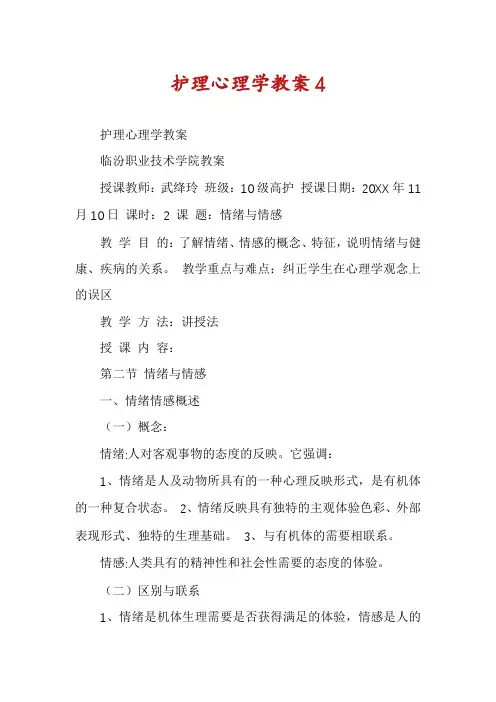 护理心理学教案4

护理心理学教案

临汾职业技术学院教案

授课教师：武绛玲 班级：10级高护 授课日期：20XX年11月10日 课时：2 课 题：情绪与情感

教 学 目 的：了解情绪、情感的概念、特征，说明情绪与健康、疾病的关系。 教学重点与难点：纠正学生在心理学观念上的误区

教 学 方 法：讲授法

授 课 内 容：

第二节 情绪与情感

一、情绪情感概述

（一）概念：

情绪:人对客观事物的态度的反映。它强调：

1、情绪是人及动物所具有的一种心理反映形式，是有机体的一种复合状态。 2、情绪反映具有独特的主观体验色彩、外部表现形式、独特的生理基础。 3、与有机体的需要相联系。

情感:人类具有的精神性和社会性需要的态度的体验。

（二）区别与联系

1、情绪是机体生理需要是否获得满足的体验，情感是人的